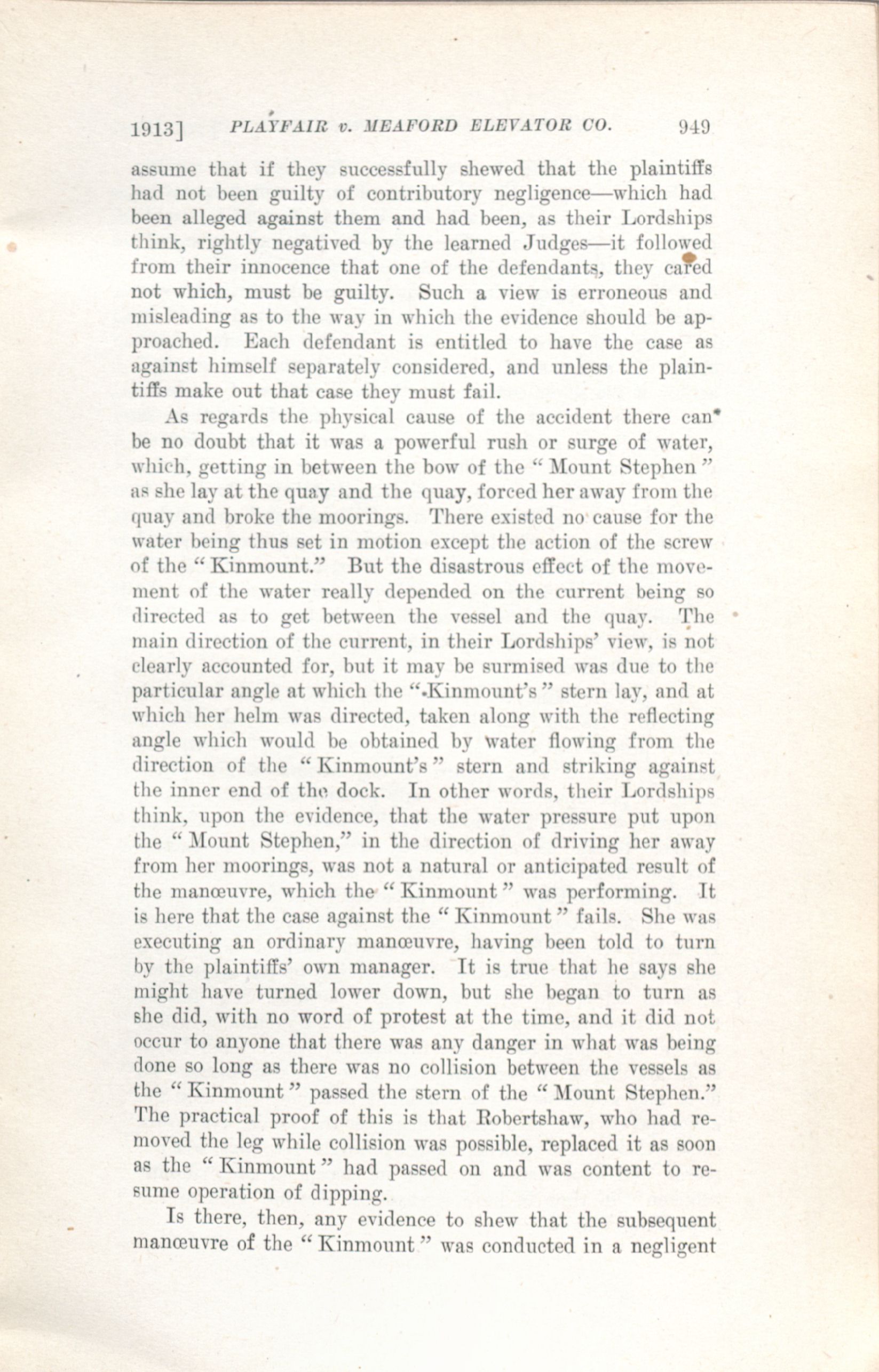 1913] PLAYFAIR v. MEAFORD ELEVATOR CO. 949

assume that if they successfully shewed that the plaintiffs had not been guilty of contributory negligence—which had been alleged against them and had been, as their Lordships think, rightly negatived by the learned Judges—it followed from their innocence that one of the defendants, they cared not which, must be guilty. Such a view is erroneous and misleading as to the way in which the evidence should be approached. Each defendant is entitled to have the case as against himself separately considered, and unless the plaintiffs make out that case they must fail.

As regards the physical cause of the accident there can be no doubt that it was a powerful rush or surge of water, which, getting in between the bow of the "Mount Stephen" as she lay at the quay and the quay, forced her away from the quay and broke the moorings. There existed no cause for the water being thus set in motion except the action of the screw of the "Kinmount." But the disastrous effect of the movement of the water really depended on the current being so directed as to get between the vessel and the quay. The main direction of the current, in their Lordships' view, is not clearly accounted for, but it may be surmised was due to the particular angle at which the "Kinmount's" stern lay, and at which her helm was directed, taken along with the reflecting angle which would be obtained by water flowing from the direction of the "Kinmount's" stern and striking against the inner end of the dock. In other words, their Lordships think, upon the evidence, that the water pressure put upon the "Mount Stephen," in the direction of driving her away from her moorings, was not a natural or anticipated result of the manœuvre, which the "Kinmount" was performing. It is here that the case against the "Kinmount" fails. She was executing an ordinary manœuvre, having been told to turn by the plaintiffs' own manager. It is true that he says she might have turned lower down, but she began to turn as she did, with no word of protest at the time, and it did not occur to anyone that there was any danger in what was being done so long as there was no collision between the vessels as the "Kinmount" passed the stern of the "Mount Stephen." The practical proof of this is that Robertshaw, who had removed the leg while collision was possible, replaced it as soon as the "Kinmount" had passed on and was content to resume operation of dipping.

Is there, then, any evidence to shew that the subsequent manœuvre of the "Kinmount" was conducted in a negligent